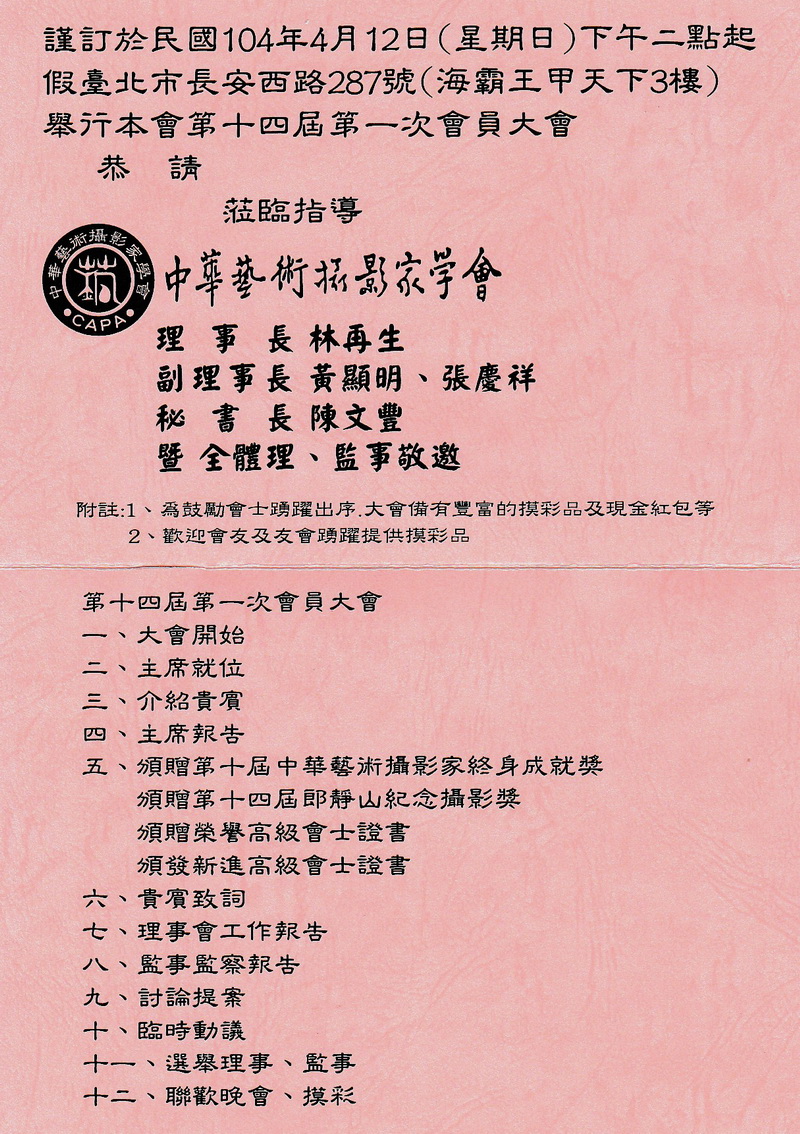 謹訂於民國104年4月12日(星期日)下午二點起
假臺北市長安西路287號(海霸王甲天下3樓)
舉行本會第十四屆第一次會員大會

恭 請

蒞臨指導

中華藝術攝影家學會
CAPA

中華藝術攝影家学會

理 事 長 林再生
副理事長 黃顯明、張慶祥
秘 書 長 陳文豐
暨 全體理、監事敬邀

附註:1、為鼓勵會士踴躍出席.大會備有豐富的摸彩品及現金紅包等
2、歡迎會友及友會踴躍提供摸彩品

第十四屆第一次會員大會
一、大會開始
二、主席就位
三、介紹貴賓
四、主席報告
五、頒贈第十屆中華藝術攝影家終身成就獎
頒贈第十四屆郎靜山紀念攝影獎
頒贈榮譽高級會士證書
頒發新進高級會士證書
六、貴賓致詞
七、理事會工作報告
八、監事監察報告
九、討論提案
十、臨時動議
十一、選舉理事、監事
十二、聯歡晚會、摸彩